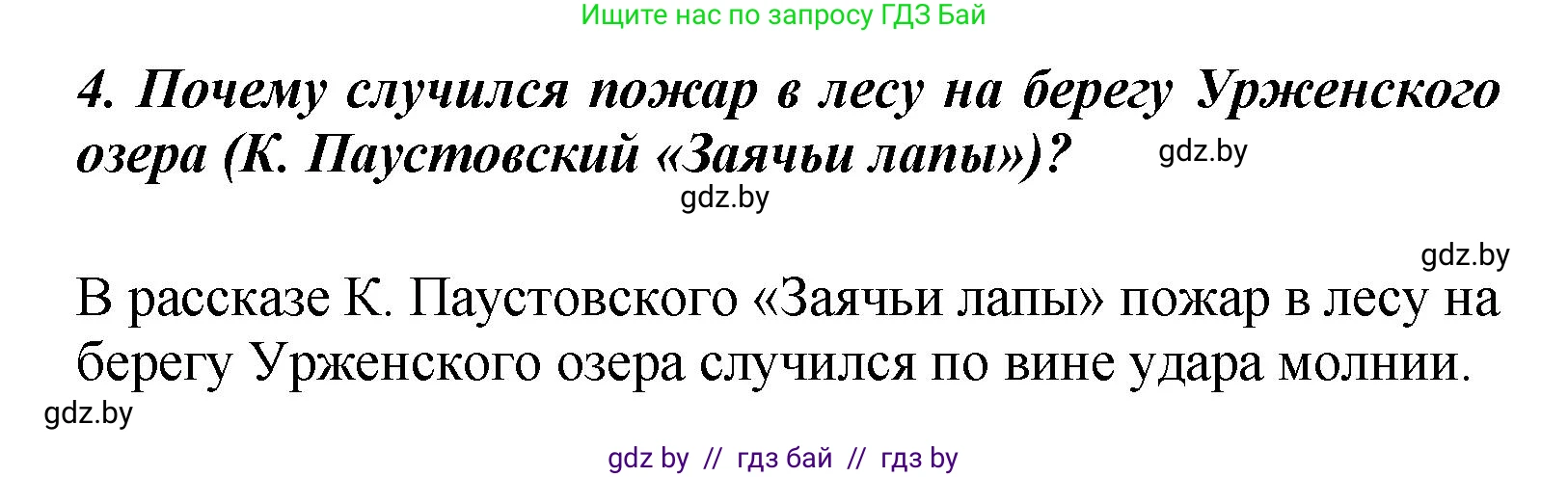 Ищите нас по запросу ГДЗ Бай

4. Почему случился пожар в лесу на берегу Урженского озера (К. Паустовский «Заячьи лапы»)?

gdz.by

gdz.by

gdz.by

В рассказе К. Паустовского «Заячьи лапы» пожар в лесу на берегу Урженского озера случился по вине удара молнии.

gdz.by

gdz by // гдз бай // гдз by